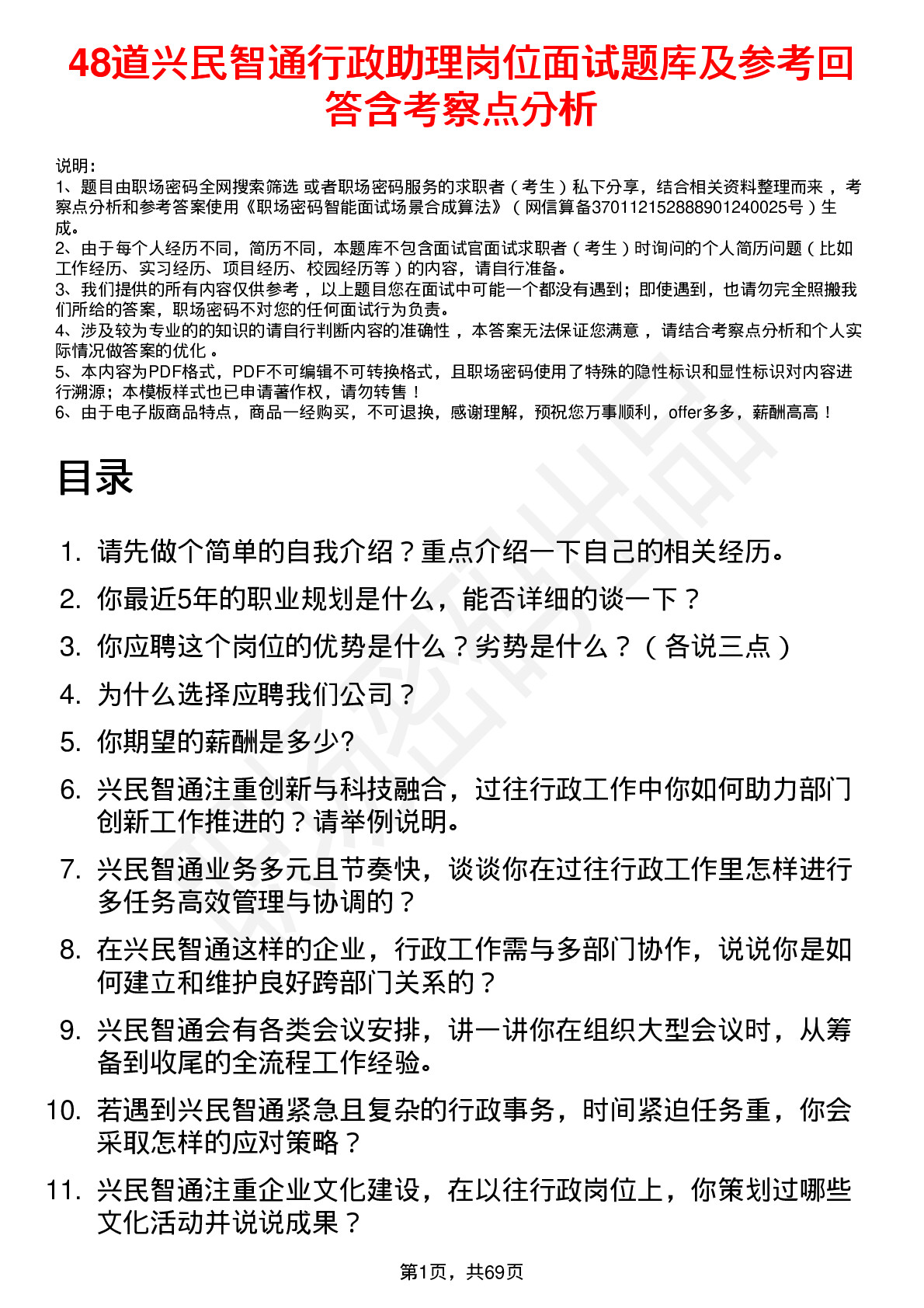 48道兴民智通行政助理岗位面试题库及参考回答含考察点分析

说明：
1、题目由职场密码全网搜索筛选 或者职场密码服务的求职者（考生）私下分享，结合相关资料整理而来 ，考察点分析和参考答案使用《职场密码智能面试场景合成算法》（网信算备370112152888901240025号）生成。
2、由于每个人经历不同，简历不同，本题库不包含面试官面试求职者（考生）时询问的个人简历问题（比如工作经历、实习经历、项目经历、校园经历等）的内容，请自行准备。
3、我们提供的所有内容仅供参考 ，以上题目您在面试中可能一个都没有遇到；即使遇到，也请勿完全照搬我们所给的答案，职场密码不对您的任何面试行为负责。
4、涉及较为专业的的知识的请自行判断内容的准确性 ，本答案无法保证您满意 ，请结合考察点分析和个人实际情况做答案的优化 。
5、本内容为PDF格式，PDF不可编辑不可转换格式，且职场密码使用了特殊的隐性标识和显性标识对内容进行溯源；本模板样式也已申请著作权，请勿转售！
6、由于电子版商品特点，商品一经购买，不可退换，感谢理解，预祝您万事顺利，offer多多，薪酬高高！

目录

1. 请先做个简单的自我介绍？重点介绍一下自己的相关经历。
2. 你最近5年的职业规划是什么，能否详细的谈一下？
3. 你应聘这个岗位的优势是什么？劣势是什么？（各说三点）
4. 为什么选择应聘我们公司？
5. 你期望的薪酬是多少?
6. 兴民智通注重创新与科技融合，过往行政工作中你如何助力部门创新工作推进的？请举例说明。
7. 兴民智通业务多元且节奏快，谈谈你在过往行政工作里怎样进行多任务高效管理与协调的？
8. 在兴民智通这样的企业，行政工作需与多部门协作，说说你是如何建立和维护良好跨部门关系的？
9. 兴民智通会有各类会议安排，讲一讲你在组织大型会议时，从筹备到收尾的全流程工作经验。
10. 若遇到兴民智通紧急且复杂的行政事务，时间紧迫任务重，你会采取怎样的应对策略？
11. 兴民智通注重企业文化建设，在以往行政岗位上，你策划过哪些文化活动并说说成果？

第1页，共69页